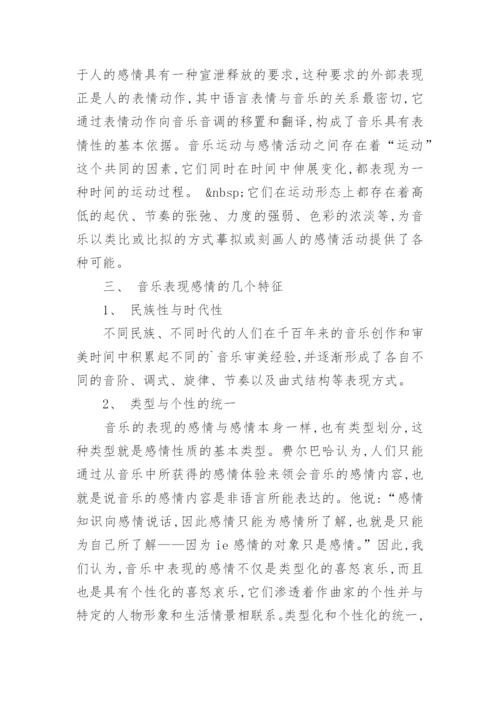 于人的感情具有一种宣泄释放的要求,这种要求的外部表现正是人的表情动作,其中语言表情与音乐的关系最密切,它通过表情动作向音乐音调的移置和翻译,构成了音乐具有表情性的基本依据。音乐运动与感情活动之间存在着“运动”这个共同的因素,它们同时在时间中伸展变化,都表现为一种时间的运动过程。 &nbsp;它们在运动形态上都存在着高低的起伏、节奏的张弛、力度的强弱、色彩的浓淡等,为音乐以类比或比拟的方式摹拟或刻画人的感情活动提供了各种可能。

三、 音乐表现感情的几个特征

1、 民族性与时代性

不同民族、不同时代的人们在千百年来的音乐创作和审美时间中积累起不同的`音乐审美经验,并逐渐形成了各自不同的音阶、调式、旋律、节奏以及曲式结构等表现方式。

2、 类型与个性的统一

音乐的表现的感情与感情本身一样,也有类型划分,这种类型就是感情性质的基本类型。费尔巴哈认为,人们只能通过从音乐中所获得的感情体验来领会音乐的感情内容,也就是说音乐的感情内容是非语言所能表达的。他说:“感情知识向感情说话,因此感情只能为感情所了解,也就是只能为自己所了解——因为ie感情的对象只是感情。”因此,我们认为,音乐中表现的感情不仅是类型化的喜怒哀乐,而且也是具有个性化的喜怒哀乐,它们渗透着作曲家的个性并与特定的人物形象和生活情景相联系。类型化和个性化的统一,